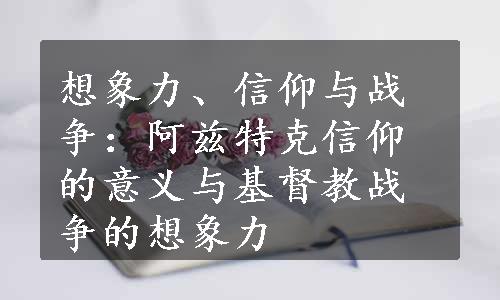 想象力、信仰与战争：阿兹特克信仰的意义与基督教战争的想象力